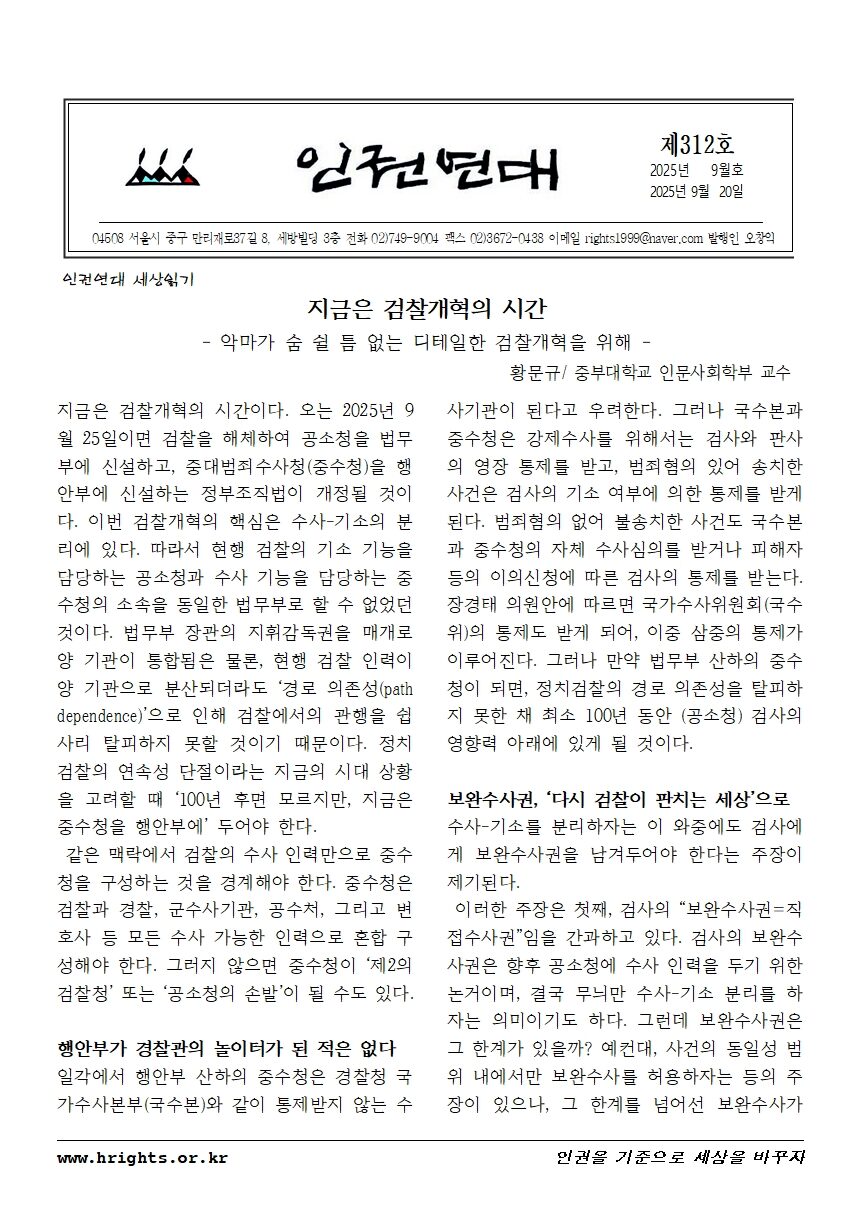 인권연대

제312호
2025년 9월호
2025년 9월 20일

04508 서울시 중구 만리재로37길 8, 세방빌딩 3층 전화 02)749-9004 팩스 02)3672-0438 이메일 rights1999@naver.com 발행인 오창익

인권연대 세상읽기

지금은 검찰개혁의 시간

- 악마가 숨 쉴 틈 없는 디테일한 검찰개혁을 위해 -

황문규/ 중부대학교 인문사회학부 교수

지금은 검찰개혁의 시간이다. 오는 2025년 9월 25일이면 검찰을 해체하여 공소청을 법무부에 신설하고, 중대범죄수사청(중수청)을 행안부에 신설하는 정부조직법이 개정될 것이다. 이번 검찰개혁의 핵심은 수사-기소의 분리에 있다. 따라서 현행 검찰의 기소 기능을 담당하는 공소청과 수사 기능을 담당하는 중수청의 소속을 동일한 법무부로 할 수 없었던 것이다. 법무부 장관의 지휘감독권을 매개로 양 기관이 통합됨은 물론, 현행 검찰 인력이 양 기관으로 분산되더라도 '경로 의존성(path dependence)'으로 인해 검찰에서의 관행을 쉽사리 탈피하지 못할 것이기 때문이다. 정치검찰의 연속성 단절이라는 지금의 시대 상황을 고려할 때 '100년 후면 모르지만, 지금은 중수청을 행안부에' 두어야 한다.

같은 맥락에서 검찰의 수사 인력만으로 중수청을 구성하는 것을 경계해야 한다. 중수청은 검찰과 경찰, 군수사기관, 공수처, 그리고 변호사 등 모든 수사 가능한 인력으로 혼합 구성해야 한다. 그러지 않으면 중수청이 '제2의 검찰청' 또는 '공소청의 손발'이 될 수도 있다.

행안부가 경찰관의 놀이터가 된 적은 없다

일각에서 행안부 산하의 중수청은 경찰청 국가수사본부(국수본)와 같이 통제받지 않는 수사기관이 된다고 우려한다. 그러나 국수본과 중수청은 강제수사를 위해서는 검사와 판사의 영장 통제를 받고, 범죄혐의 있어 송치한 사건은 검사의 기소 여부에 의한 통제를 받게 된다. 범죄혐의 없어 불송치한 사건도 국수본과 중수청의 자체 수사심의를 받거나 피해자 등의 이의신청에 따른 검사의 통제를 받는다. 장경태 의원안에 따르면 국가수사위원회(국수위)의 통제도 받게 되어, 이중 삼중의 통제가 이루어진다. 그러나 만약 법무부 산하의 중수청이 되면, 정치검찰의 경로 의존성을 탈피하지 못한 채 최소 100년 동안 (공소청) 검사의 영향력 아래에 있게 될 것이다.

보완수사권, '다시 검찰이 판치는 세상'으로

수사-기소를 분리하자는 이 와중에도 검사에게 보완수사권을 남겨두어야 한다는 주장이 제기된다.

이러한 주장은 첫째, 검사의 "보완수사권=직접수사권"임을 간과하고 있다. 검사의 보완수사권은 향후 공소청에 수사 인력을 두기 위한 논거이며, 결국 무늬만 수사-기소 분리를 하자는 의미이기도 하다. 그런데 보완수사권은 그 한계가 있을까? 예컨대, 사건의 동일성 범위 내에서만 보완수사를 허용하자는 등의 주장이 있으나, 그 한계를 넘어선 보완수사가

www.hrights.or.kr

인권을 기준으로 세상을 바꾸자